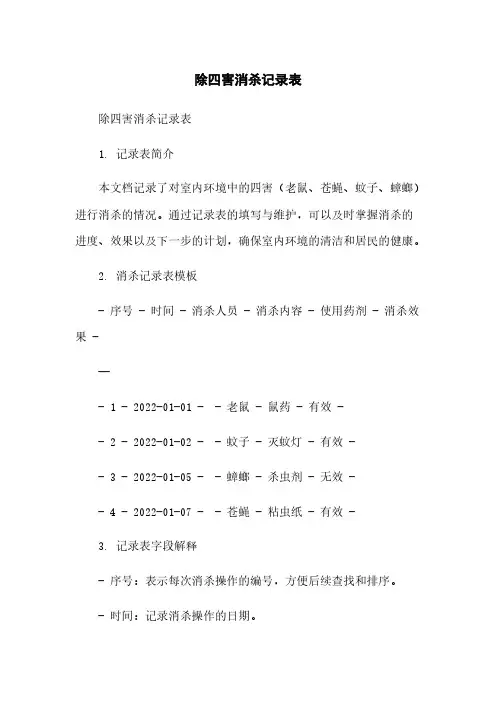 除四害消杀记录表

除四害消杀记录表

1. 记录表简介

本文档记录了对室内环境中的四害（老鼠、苍蝇、蚊子、蟑螂）进行消杀的情况。通过记录表的填写与维护，可以及时掌握消杀的进度、效果以及下一步的计划，确保室内环境的清洁和居民的健康。

2. 消杀记录表模板

- 序号 - 时间 - 消杀人员 - 消杀内容 - 使用药剂 - 消杀效果 -

—

- 1 - 2022-01-01 - - 老鼠 - 鼠药 - 有效 -

- 2 - 2022-01-02 - - 蚊子 - 灭蚊灯 - 有效 -

- 3 - 2022-01-05 - - 蟑螂 - 杀虫剂 - 无效 -

- 4 - 2022-01-07 - - 苍蝇 - 粘虫纸 - 有效 -

3. 记录表字段解释

- 序号：表示每次消杀操作的编号，方便后续查找和排序。

- 时间：记录消杀操作的日期。